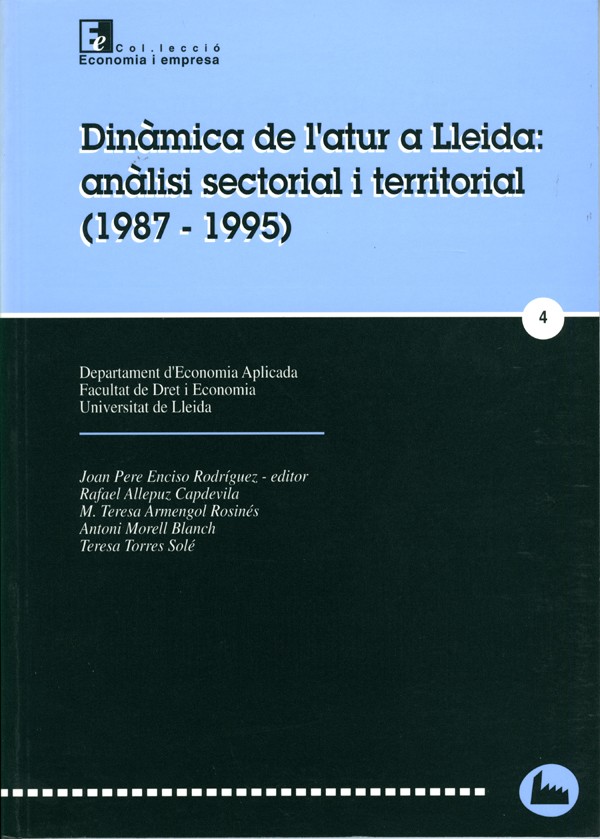 Ee Col.lecció
Economia i empresa

Dinàmica de l'atur a Lleida: anàlisi sectorial i territorial (1987 - 1995)

4

Departament d'Economia Aplicada
Facultat de Dret i Economia
Universitat de Lleida

Joan Pere Enciso Rodríguez - editor
Rafael Allepuz Capdevila
M. Teresa Armengol Rosinés
Antoni Morell Blanch
Teresa Torres Solé